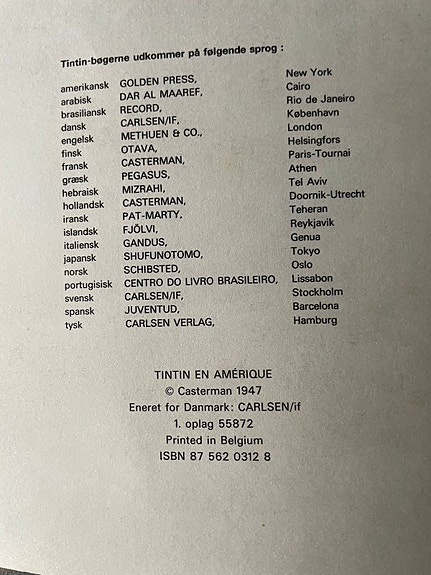 Tintin-bøgerne udkommer på følgende sprog :

| | | |
|---|---|---|
| amerikansk | GOLDEN PRESS, | New York |
| arabisk | DAR AL MAAREF, | Cairo |
| brasiliansk | RECORD, | Rio de Janeiro |
| dansk | CARLSEN/IF, | København |
| engelsk | METHUEN & CO., | London |
| finsk | OTAVA, | Helsingfors |
| fransk | CASTERMAN, | Paris-Tournai |
| græsk | PEGASUS, | Athen |
| hebraisk | MIZRAHI, | Tel Aviv |
| hollandsk | CASTERMAN, | Doornik-Utrecht |
| iransk | PAT-MARTY, | Teheran |
| islandsk | FJÖLVI, | Reykjavik |
| italiensk | GANDUS, | Genua |
| japansk | SHUFUNOTOMO, | Tokyo |
| norsk | SCHIBSTED, | Oslo |
| portugisisk | CENTRO DO LIVRO BRASILEIRO, | Lissabon |
| svensk | CARLSEN/IF, | Stockholm |
| spansk | JUVENTUD, | Barcelona |
| tysk | CARLSEN VERLAG, | Hamburg |

TINTIN EN AMÉRIQUE
© Casterman 1947
Eneret for Danmark: CARLSEN/if
1. oplag 55872
Printed in Belgium
ISBN 87 562 0312 8